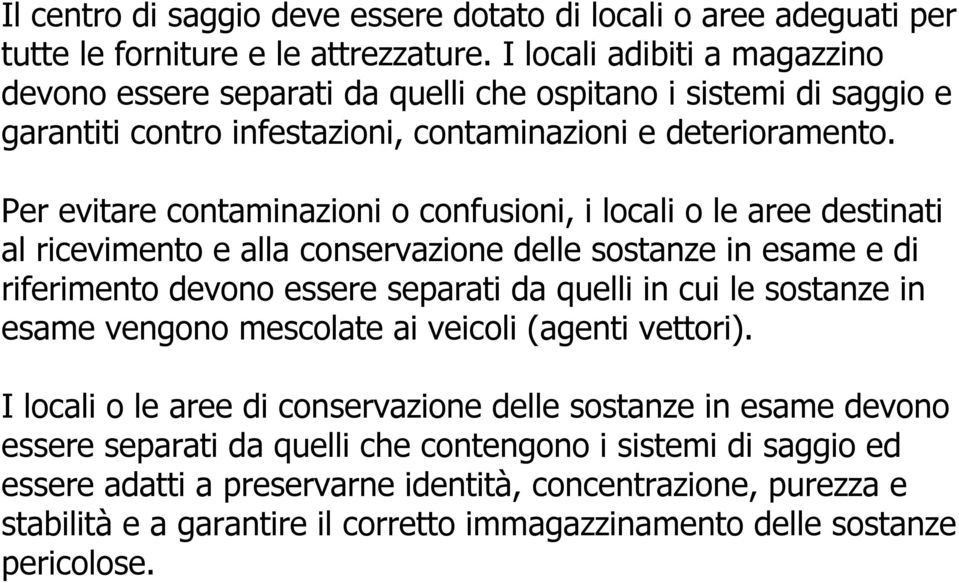 Il centro di saggio deve essere dotato di locali o aree adeguati per tutte le forniture e le attrezzature. I locali adibiti a magazzino devono essere separati da quelli che ospitano i sistemi di saggio e garantiti contro infestazioni, contaminazioni e deterioramento.

Per evitare contaminazioni o confusioni, i locali o le aree destinati al ricevimento e alla conservazione delle sostanze in esame e di riferimento devono essere separati da quelli in cui le sostanze in esame vengono mescolate ai veicoli (agenti vettori).

I locali o le aree di conservazione delle sostanze in esame devono essere separati da quelli che contengono i sistemi di saggio ed essere adatti a preservarne identità, concentrazione, purezza e stabilità e a garantire il corretto immagazzinamento delle sostanze pericolose.